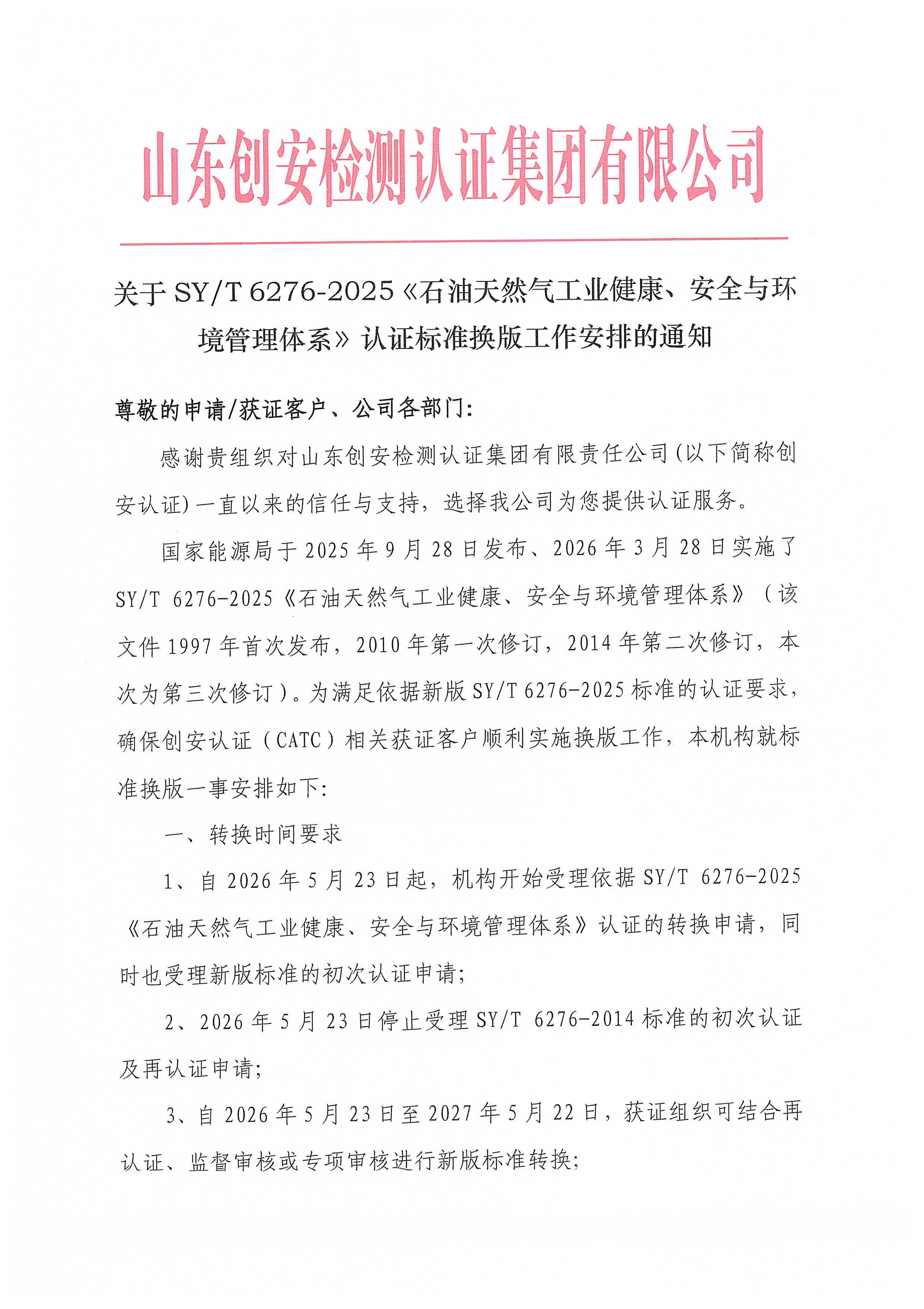 山东创安检测认证集团有限公司

关于SY/T 6276-2025《石油天然气工业健康、安全与环境管理体系》认证标准换版工作安排的通知

尊敬的申请/获证客户、公司各部门:

感谢贵组织对山东创安检测认证集团有限责任公司(以下简称创安认证)一直以来的信任与支持，选择我公司为您提供认证服务。

国家能源局于2025年9月28日发布、2026年3月28日实施了SY/T 6276-2025《石油天然气工业健康、安全与环境管理体系》(该文件1997年首次发布，2010年第一次修订，2014年第二次修订，本次为第三次修订)。为满足依据新版SY/T 6276-2025标准的认证要求，确保创安认证(CATC)相关获证客户顺利实施换版工作，本机构就标准换版一事安排如下:

一、转换时间要求

1、自2026年5月23日起，机构开始受理依据SY/T 6276-2025《石油天然气工业健康、安全与环境管理体系》认证的转换申请，同时也受理新版标准的初次认证申请;

2、2026年5月23日停止受理SY/T 6276-2014标准的初次认证及再认证申请;

3、自2026年5月23日至2027年5月22日，获证组织可结合再认证、监督审核或专项审核进行新版标准转换;